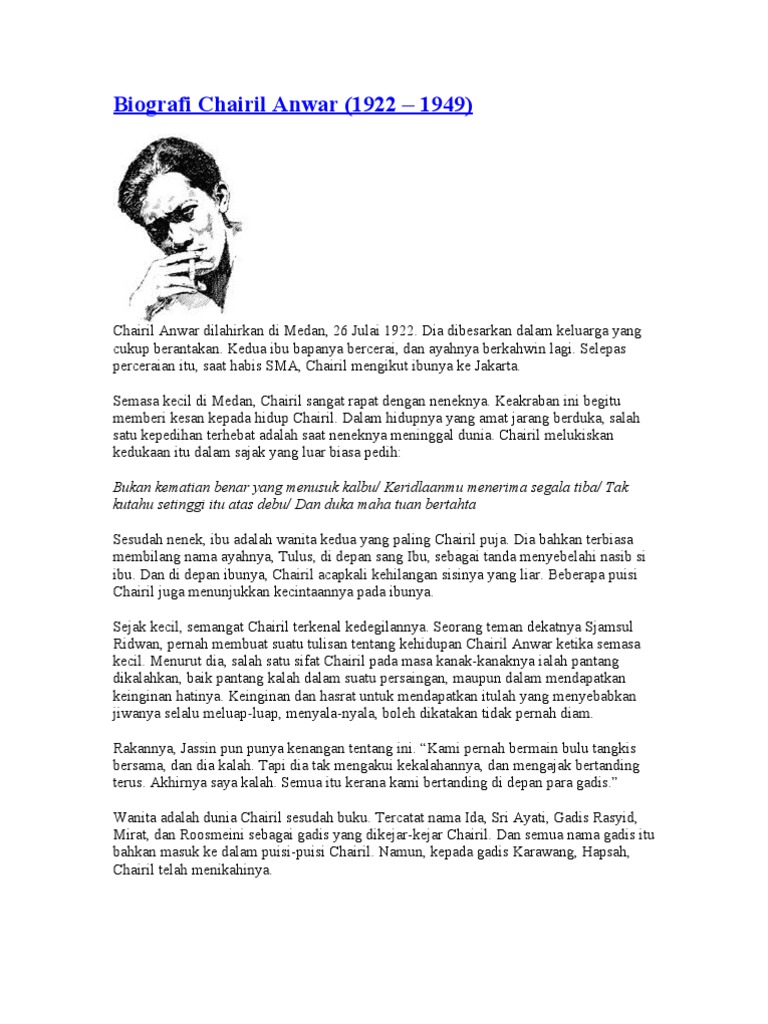 Biografi Chairil Anwar (1922 – 1949)

Chairil Anwar dilahirkan di Medan, 26 Julai 1922. Dia dibesarkan dalam keluarga yang cukup berantakan. Kedua ibu bapanya bercerai, dan ayahnya berkahwin lagi. Selepas perceraian itu, saat habis SMA, Chairil mengikut ibunya ke Jakarta.

Semasa kecil di Medan, Chairil sangat rapat dengan neneknya. Keakraban ini begitu memberi kesan kepada hidup Chairil. Dalam hidupnya yang amat jarang berduka, salah satu kepedihan terhebat adalah saat neneknya meninggal dunia. Chairil melukiskan kedukaan itu dalam sajak yang luar biasa pedih:

Bukan kematian benar yang menusuk kalbu/ Keridlaanmu menerima segala tiba/ Tak kutahu setinggi itu atas debu/ Dan duka maha tuan bertahta

Sesudah nenek, ibu adalah wanita kedua yang paling Chairil puja. Dia bahkan terbiasa membilang nama ayahnya, Tulus, di depan sang Ibu, sebagai tanda menyebelahi nasib si ibu. Dan di depan ibunya, Chairil acapkali kehilangan sisinya yang liar. Beberapa puisi Chairil juga menunjukkan kecintaannya pada ibunya.

Sejak kecil, semangat Chairil terkenal kedegilannya. Seorang teman dekatnya Sjamsul Ridwan, pernah membuat suatu tulisan tentang kehidupan Chairil Anwar ketika semasa kecil. Menurut dia, salah satu sifat Chairil pada masa kanak-kanaknya ialah pantang dikalahkan, baik pantang kalah dalam suatu persaingan, maupun dalam mendapatkan keinginan hatinya. Keinginan dan hasrat untuk mendapatkan itulah yang menyebabkan jiwanya selalu meluap-luap, menyala-nyala, boleh dikatakan tidak pernah diam.

Rakannya, Jassin pun punya kenangan tentang ini. “Kami pernah bermain bulu tangkis bersama, dan dia kalah. Tapi dia tak mengakui kekalahannya, dan mengajak bertanding terus. Akhirnya saya kalah. Semua itu kerana kami bertanding di depan para gadis.”

Wanita adalah dunia Chairil sesudah buku. Tercatat nama Ida, Sri Ayati, Gadis Rasyid, Mirat, dan Roosmeini sebagai gadis yang dikejar-kejar Chairil. Dan semua nama gadis itu bahkan masuk ke dalam puisi-puisi Chairil. Namun, kepada gadis Karawang, Hapsah, Chairil telah menikahinya.